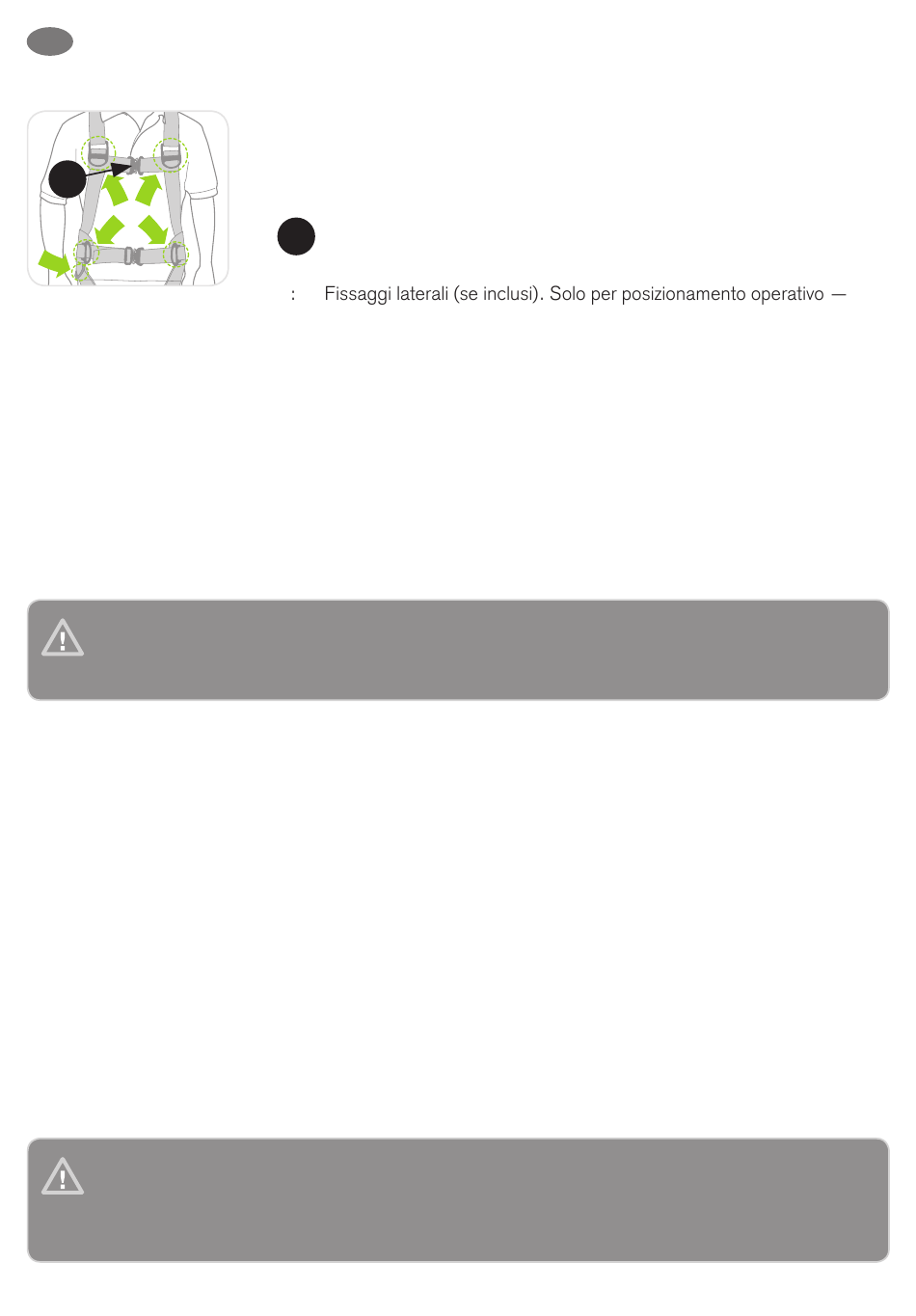 :     Fissaggi laterali (se inclusi). Solo per posizionamento operativo —